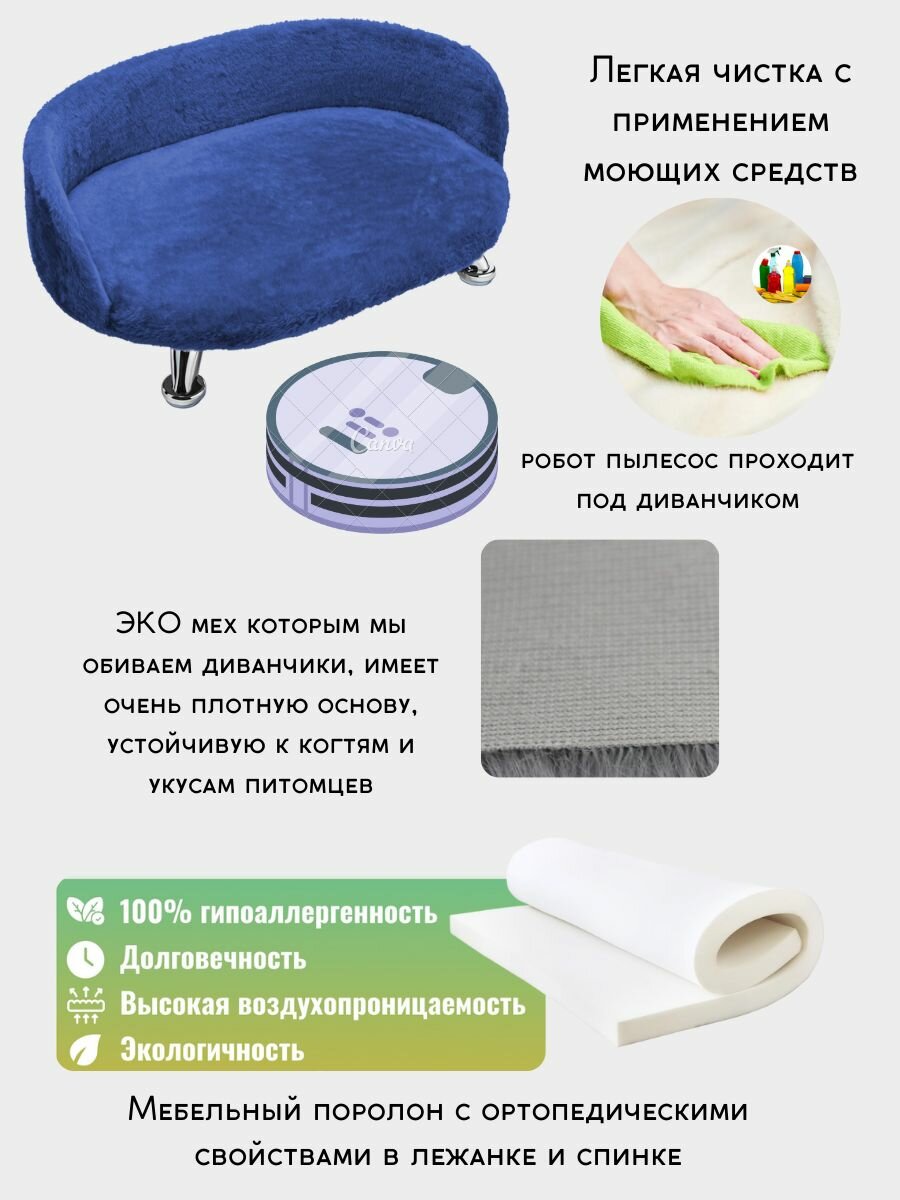 Легкая чистка с применением моющих средств

робот пылесос проходит под диванчиком

ЭКО мех которым мы обиваем диванчики, имеет очень плотную основу, устойчивую к когтям и укусам питомцев

100% гипоаллергенность
Долговечность
Высокая воздухопроницаемость
Экологичность

Мебельный поролон с ортопедическими свойствами в лежанке и спинке

Canva